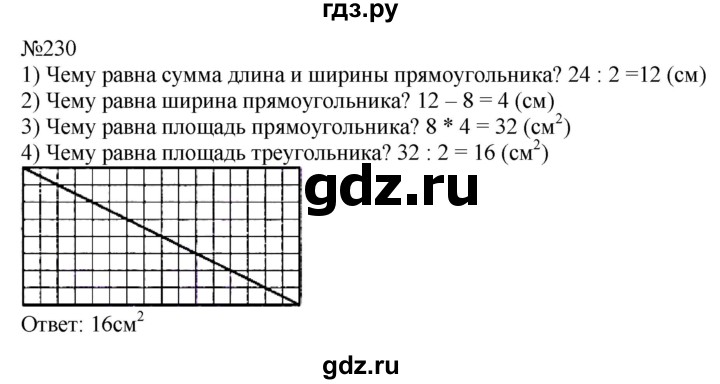 гдз.ру

№230
1) Чему равна сумма длина и ширины прямоугольника? 24 : 2 =12 (см)
2) Чему равна ширина прямоугольника? 12 – 8 = 4 (см)
3) Чему равна площадь прямоугольника? 8 * 4 = 32 (см$^2$)
4) Чему равна площадь треугольника? 32 : 2 = 16 (см$^2$)

gdz.ru

Ответ: 16см$^2$

gdz.ru